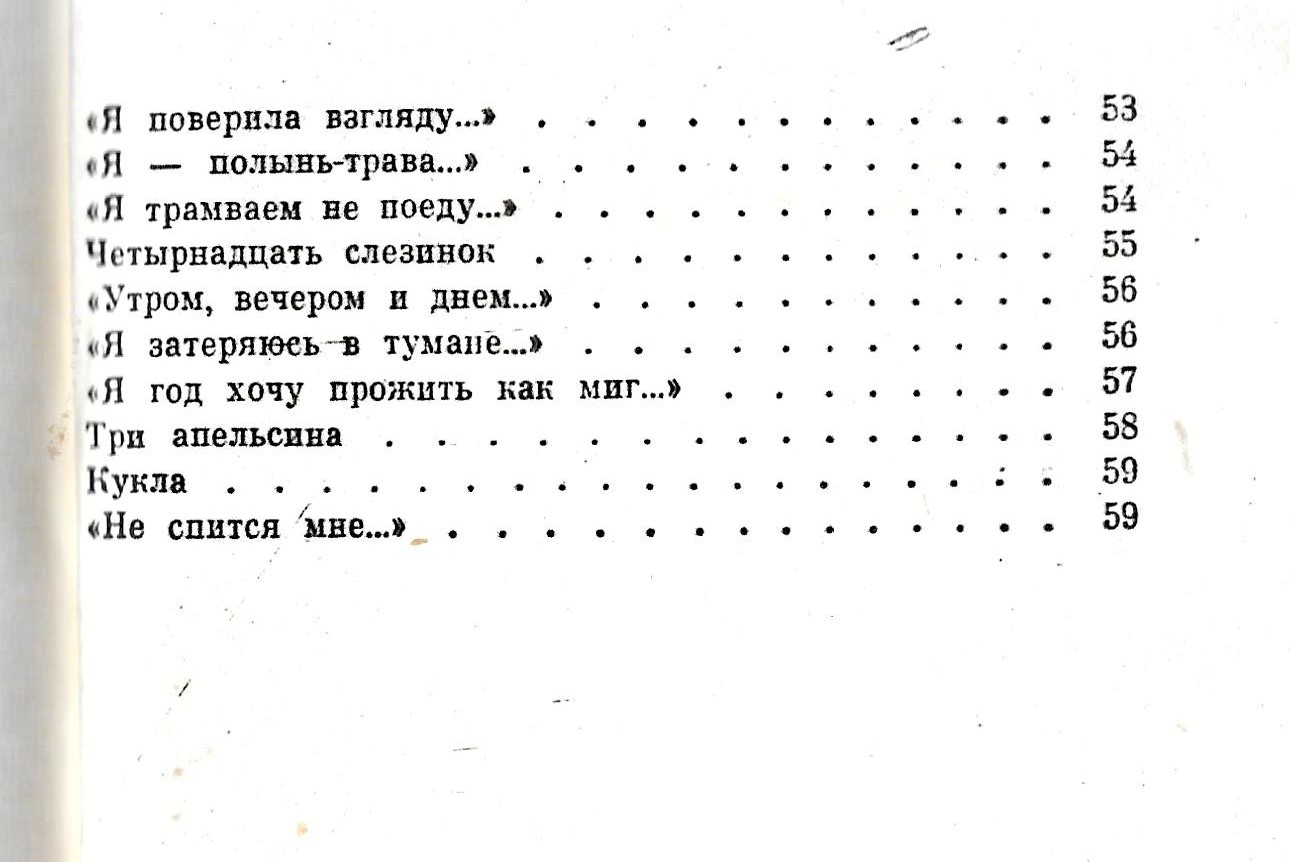 «Я поверила взгляду...» 53
«Я — полынь-трава...» 54
«Я трамваем не поеду...» 54
Четырнадцать слезинок 55
«Утром, вечером и днем...» 56
«Я затеряюсь в тумане...» 56
«Я год хочу прожить как миг...» 57
Три апельсина 58
Кукла 59
«Не спится мне...» 59